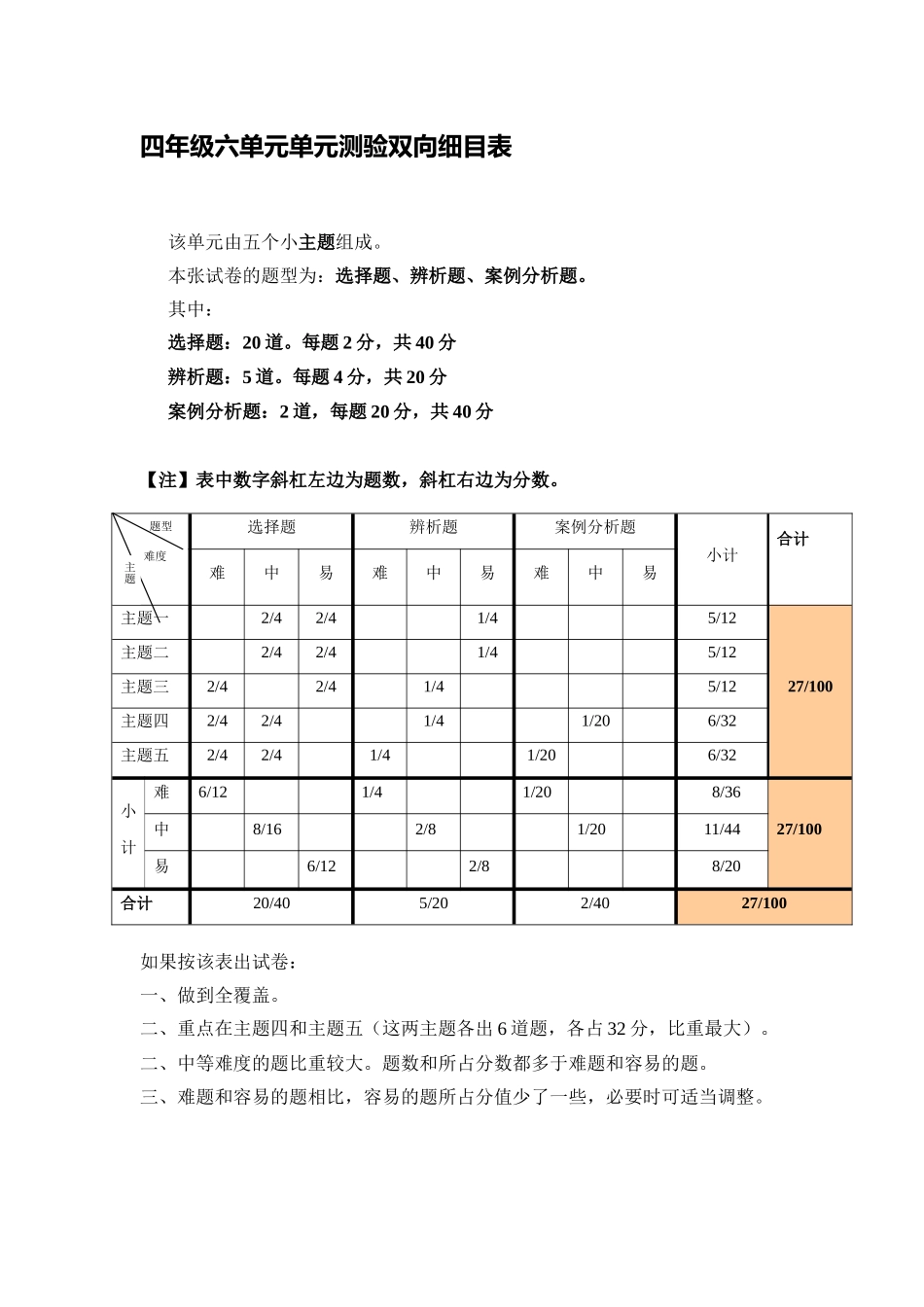 四年级六单元单元测验双向细目表

该单元由五个小主题组成。

本张试卷的题型为：选择题、辨析题、案例分析题。

其中：

选择题：20道。每题2分，共40分

辨析题：5道。每题4分，共20分

案例分析题：2道，每题20分，共40分

【注】表中数字斜杠左边为题数，斜杠右边为分数。

| 题型 难度 主题 | | 选择题 | | | 辨析题 | | | 案例分析题 | | | 小计 | 合计 |
|---|---|---|---|---|---|---|---|---|---|---|---|---|
| | | 难 | 中 | 易 | 难 | 中 | 易 | 难 | 中 | 易 | | |
| 主题一 | | | 2/4 | 2/4 | | | 1/4 | | | | 5/12 | 27/100 |
| 主题二 | | | 2/4 | 2/4 | | | 1/4 | | | | 5/12 | |
| 主题三 | | 2/4 | | 2/4 | | 1/4 | | | | | 5/12 | |
| 主题四 | | 2/4 | 2/4 | | | 1/4 | | | 1/20 | | 6/32 | |
| 主题五 | | 2/4 | 2/4 | | 1/4 | | | 1/20 | | | 6/32 | |
| 小计 | 难 | 6/12 | | | 1/4 | | | 1/20 | | | 8/36 | 27/100 |
| | 中 | | 8/16 | | | 2/8 | | | 1/20 | | 11/44 | |
| | 易 | | | 6/12 | | | 2/8 | | | | 8/20 | |
| 合计 | | 20/40 | | | 5/20 | | | 2/40 | | | 27/100 | |

如果按该表出试卷：

一、做到全覆盖。

二、重点在主题四和主题五（这两主题各出6道题，各占32分，比重最大）。

二、中等难度的题比重较大。题数和所占分数都多于难题和容易的题。

三、难题和容易的题相比，容易的题所占分值少了一些，必要时可适当调整。